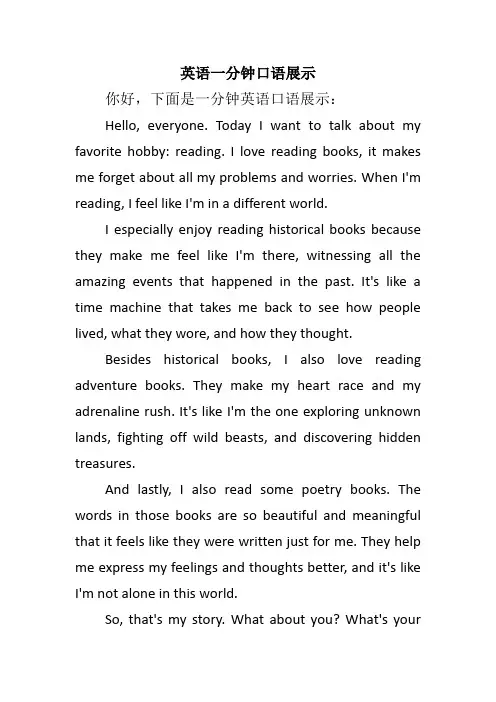 英语一分钟口语展示

你好，下面是一分钟英语口语展示：

Hello, everyone. Today I want to talk about my favorite hobby: reading. I love reading books, it makes me forget about all my problems and worries. When I'm reading, I feel like I'm in a different world.

I especially enjoy reading historical books because they make me feel like I'm there, witnessing all the amazing events that happened in the past. It's like a time machine that takes me back to see how people lived, what they wore, and how they thought.

Besides historical books, I also love reading adventure books. They make my heart race and my adrenaline rush. It's like I'm the one exploring unknown lands, fighting off wild beasts, and discovering hidden treasures.

And lastly, I also read some poetry books. The words in those books are so beautiful and meaningful that it feels like they were written just for me. They help me express my feelings and thoughts better, and it's like I'm not alone in this world.

So, that's my story. What about you? What's your